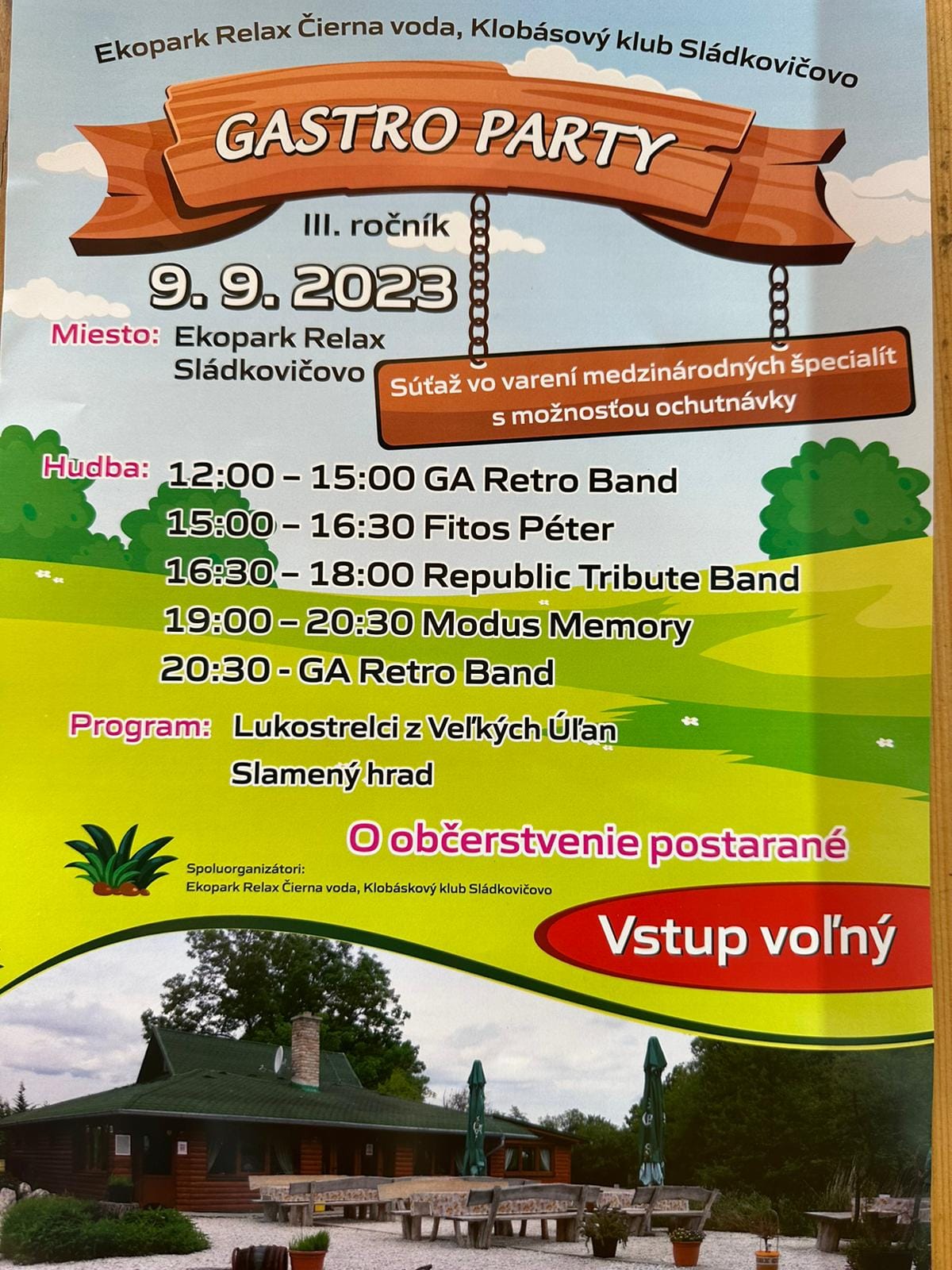 Ekopark Relax Čierna voda, Klobásový klub Sládkovičovo

GASTRO PARTY

III. ročník

9. 9. 2023

Miesto: Ekopark Relax
Sládkovičovo

Súťaž vo varení medzinárodných špecialít
s možnosťou ochutnávky

Hudba: 12:00 – 15:00 GA Retro Band
15:00 – 16:30 Fitos Péter
16:30 – 18:00 Republic Tribute Band
19:00 – 20:30 Modus Memory
20:30 - GA Retro Band

Program: Lukostrelci z Veľkých Úľan
Slamený hrad

O občerstvenie postarané

Spoluorganizátori:
Ekopark Relax Čierna voda, Klobáskový klub Sládkovičovo

Vstup voľný